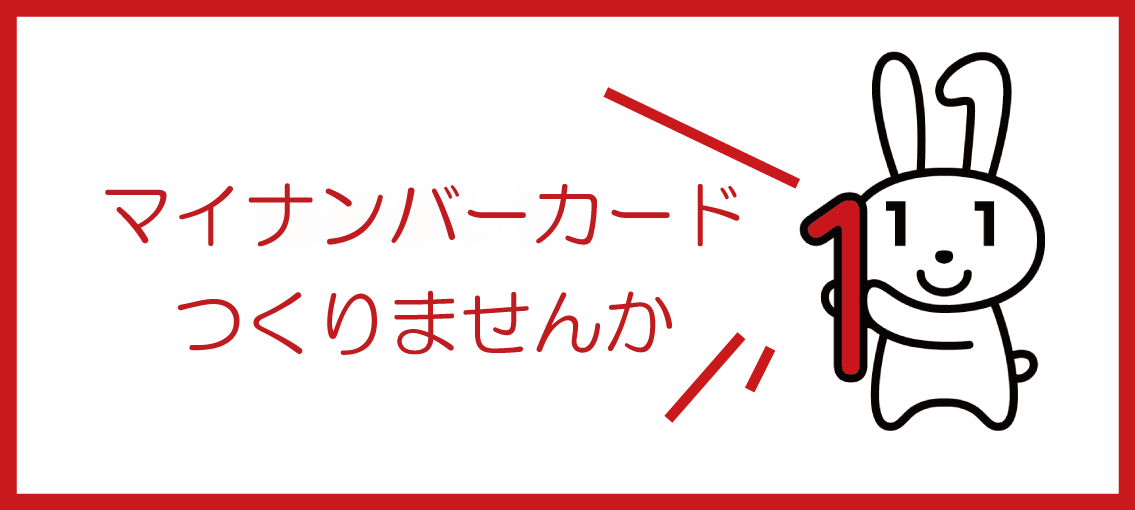 マイナンバーカード
つくりませんか